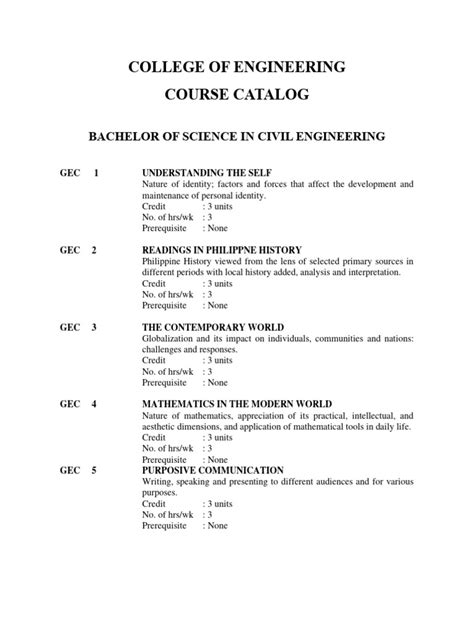 COLLEGE OF ENGINEERING
COURSE CATALOG

BACHELOR OF SCIENCE IN CIVIL ENGINEERING

GEC 1 UNDERSTANDING THE SELF
Nature of identity; factors and forces that affect the development and maintenance of personal identity.
Credit : 3 units
No. of hrs/wk : 3
Prerequisite : None

GEC 2 READINGS IN PHILIPPNE HISTORY
Philippine History viewed from the lens of selected primary sources in different periods with local history added, analysis and interpretation.
Credit : 3 units
No. of hrs/wk : 3
Prerequisite : None

GEC 3 THE CONTEMPORARY WORLD
Globalization and its impact on individuals, communities and nations: challenges and responses.
Credit : 3 units
No. of hrs/wk : 3
Prerequisite : None

GEC 4 MATHEMATICS IN THE MODERN WORLD
Nature of mathematics, appreciation of its practical, intellectual, and aesthetic dimensions, and application of mathematical tools in daily life.
Credit : 3 units
No. of hrs/wk : 3
Prerequisite : None

GEC 5 PURPOSIVE COMMUNICATION
Writing, speaking and presenting to different audiences and for various purposes.
Credit : 3 units
No. of hrs/wk : 3
Prerequisite : None